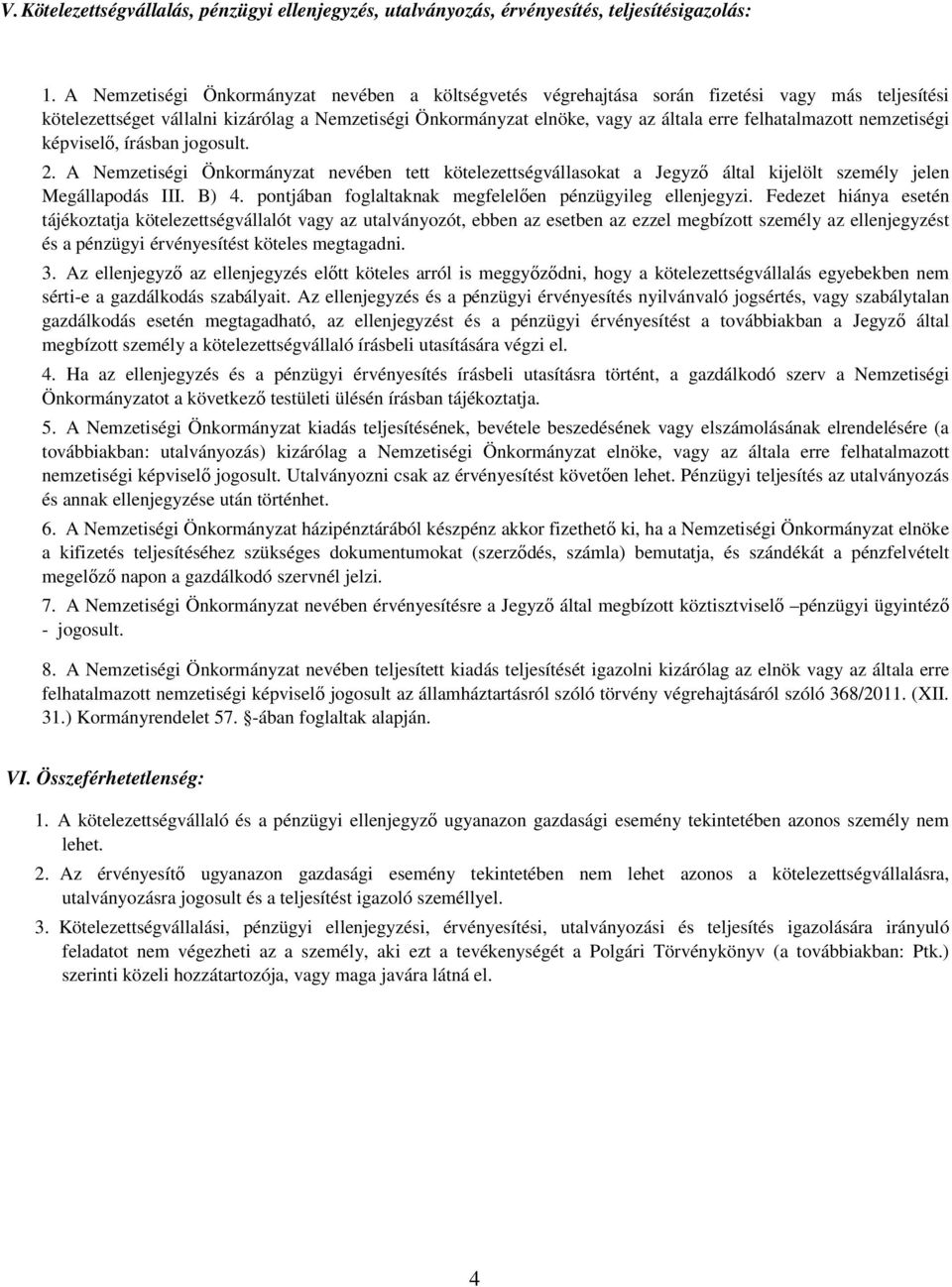 V. Kötelezettségvállalás, pénzügyi ellenjegyzés, utalványozás, érvényesítés, teljesítésigazolás:

1. A Nemzetiségi Önkormányzat nevében a költségvetés végrehajtása során fizetési vagy más teljesítési kötelezettséget vállalni kizárólag a Nemzetiségi Önkormányzat elnöke, vagy az általa erre felhatalmazott nemzetiségi képviselő, írásban jogosult.

2. A Nemzetiségi Önkormányzat nevében tett kötelezettségvállasokat a Jegyző által kijelölt személy jelen Megállapodás III. B) 4. pontjában foglaltaknak megfelelően pénzügyileg ellenjegyzi. Fedezet hiánya esetén tájékoztatja kötelezettségvállalót vagy az utalványozót, ebben az esetben az ezzel megbízott személy az ellenjegyzést és a pénzügyi érvényesítést köteles megtagadni.

3. Az ellenjegyző az ellenjegyzés előtt köteles arról is meggyőződni, hogy a kötelezettségvállalás egyebekben nem sérti-e a gazdálkodás szabályait. Az ellenjegyzés és a pénzügyi érvényesítés nyilvánvaló jogsértés, vagy szabálytalan gazdálkodás esetén megtagadható, az ellenjegyzést és a pénzügyi érvényesítést a továbbiakban a Jegyző által megbízott személy a kötelezettségvállaló írásbeli utasítására végzi el.

4. Ha az ellenjegyzés és a pénzügyi érvényesítés írásbeli utasításra történt, a gazdálkodó szerv a Nemzetiségi Önkormányzatot a következő testületi ülésén írásban tájékoztatja.

5. A Nemzetiségi Önkormányzat kiadás teljesítésének, bevétele beszedésének vagy elszámolásának elrendelésére (a továbbiakban: utalványozás) kizárólag a Nemzetiségi Önkormányzat elnöke, vagy az általa erre felhatalmazott nemzetiségi képviselő jogosult. Utalványozni csak az érvényesítést követően lehet. Pénzügyi teljesítés az utalványozás és annak ellenjegyzése után történhet.

6. A Nemzetiségi Önkormányzat házipénztárából készpénz akkor fizethető ki, ha a Nemzetiségi Önkormányzat elnöke a kifizetés teljesítéséhez szükséges dokumentumokat (szerződés, számla) bemutatja, és szándékát a pénzfelvételt megelőző napon a gazdálkodó szervnél jelzi.

7. A Nemzetiségi Önkormányzat nevében érvényesítésre a Jegyző által megbízott köztisztviselő –pénzügyi ügyintéző - jogosult.

8. A Nemzetiségi Önkormányzat nevében teljesített kiadás teljesítését igazolni kizárólag az elnök vagy az általa erre felhatalmazott nemzetiségi képviselő jogosult az államháztartásról szóló törvény végrehajtásáról szóló 368/2011. (XII. 31.) Kormányrendelet 57. -ában foglaltak alapján.

VI. Összeférhetetlenség:

1. A kötelezettségvállaló és a pénzügyi ellenjegyző ugyanazon gazdasági esemény tekintetében azonos személy nem lehet.

2. Az érvényesítő ugyanazon gazdasági esemény tekintetében nem lehet azonos a kötelezettségvállalásra, utalványozásra jogosult és a teljesítést igazoló személlyel.

3. Kötelezettségvállalási, pénzügyi ellenjegyzési, érvényesítési, utalványozási és teljesítés igazolására irányuló feladatot nem végezheti az a személy, aki ezt a tevékenységét a Polgári Törvénykönyv (a továbbiakban: Ptk.) szerinti közeli hozzátartozója, vagy maga javára látná el.

4